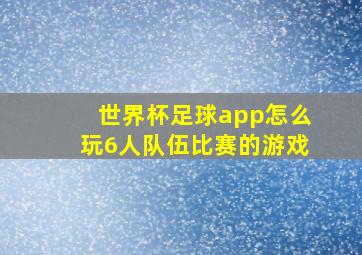 世界杯足球app怎么玩6人队伍比赛的游戏